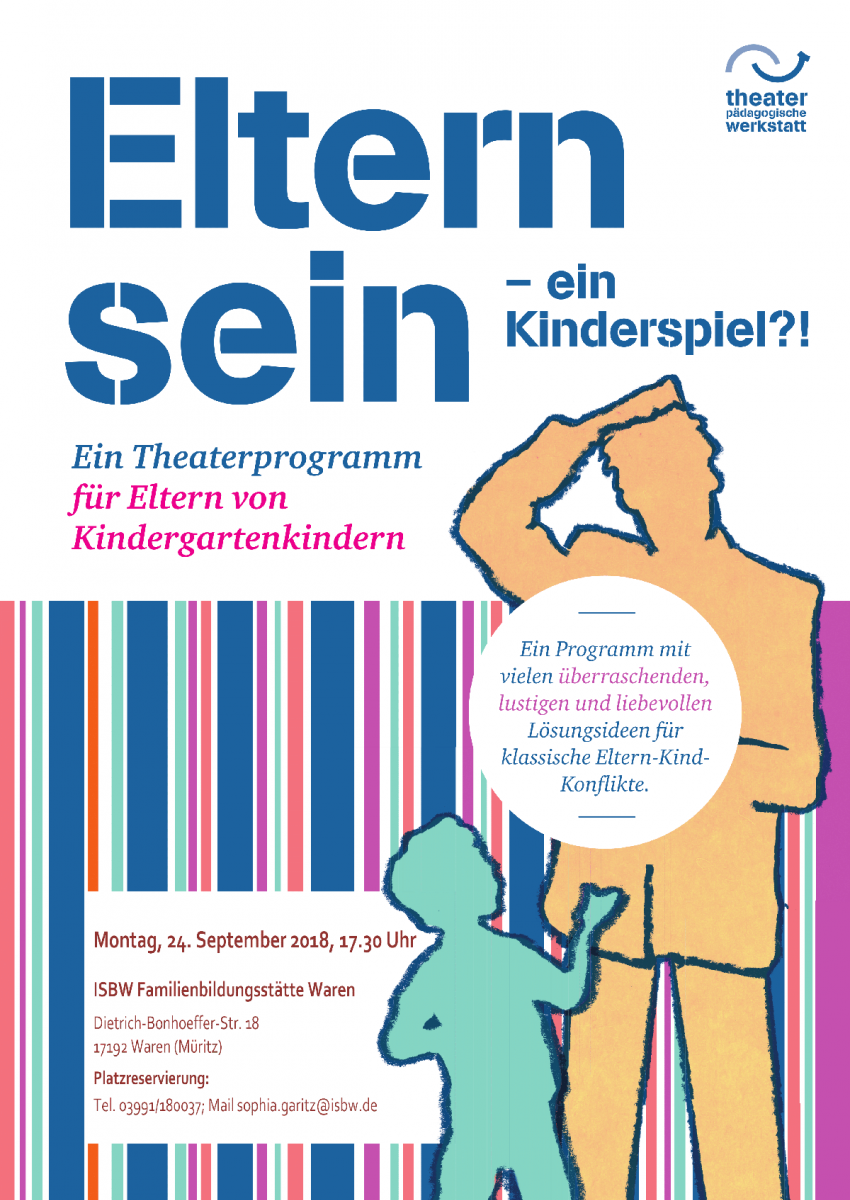 theater
pädagogische
werkstatt

Eltern sein – ein Kinderspiel?!

Ein Theaterprogramm für Eltern von Kindergartenkindern

Ein Programm mit vielen überraschenden, lustigen und liebevollen Lösungsideen für klassische Eltern-Kind-Konflikte.

Montag, 24. September 2018, 17.30 Uhr

ISBW Familienbildungsstätte Waren

Dietrich-Bonhoeffer-Str. 18
17192 Waren (Müritz)

Platzreservierung:
Tel. 03991/180037; Mail sophia.garitz@isbw.de